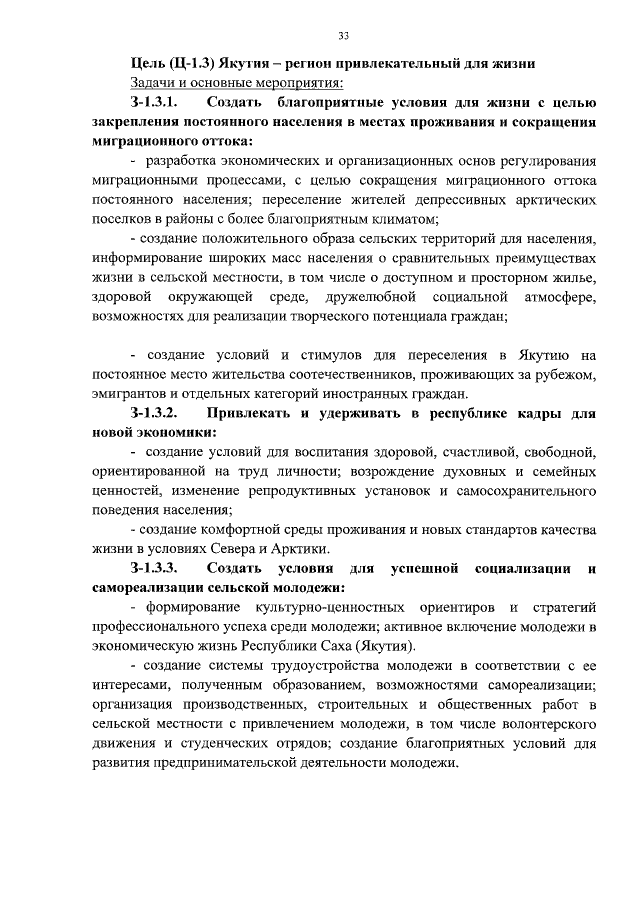 33

Цель (Ц-1.3) Якутия – регион привлекательный для жизни

Задачи и основные мероприятия:

З-1.3.1. Создать благоприятные условия для жизни с целью закрепления постоянного населения в местах проживания и сокращения миграционного оттока:

- разработка экономических и организационных основ регулирования миграционными процессами, с целью сокращения миграционного оттока постоянного населения; переселение жителей депрессивных арктических поселков в районы с более благоприятным климатом;

- создание положительного образа сельских территорий для населения, информирование широких масс населения о сравнительных преимуществах жизни в сельской местности, в том числе о доступном и просторном жилье, здоровой окружающей среде, дружелюбной социальной атмосфере, возможностях для реализации творческого потенциала граждан;

- создание условий и стимулов для переселения в Якутию на постоянное место жительства соотечественников, проживающих за рубежом, эмигрантов и отдельных категорий иностранных граждан.

З-1.3.2. Привлекать и удерживать в республике кадры для новой экономики:

- создание условий для воспитания здоровой, счастливой, свободной, ориентированной на труд личности; возрождение духовных и семейных ценностей, изменение репродуктивных установок и самосохранительного поведения населения;

- создание комфортной среды проживания и новых стандартов качества жизни в условиях Севера и Арктики.

З-1.3.3. Создать условия для успешной социализации и самореализации сельской молодежи:

- формирование культурно-ценностных ориентиров и стратегий профессионального успеха среди молодежи; активное включение молодежи в экономическую жизнь Республики Саха (Якутия).

- создание системы трудоустройства молодежи в соответствии с ее интересами, полученным образованием, возможностями самореализации; организация производственных, строительных и общественных работ в сельской местности с привлечением молодежи, в том числе волонтерского движения и студенческих отрядов; создание благоприятных условий для развития предпринимательской деятельности молодежи.